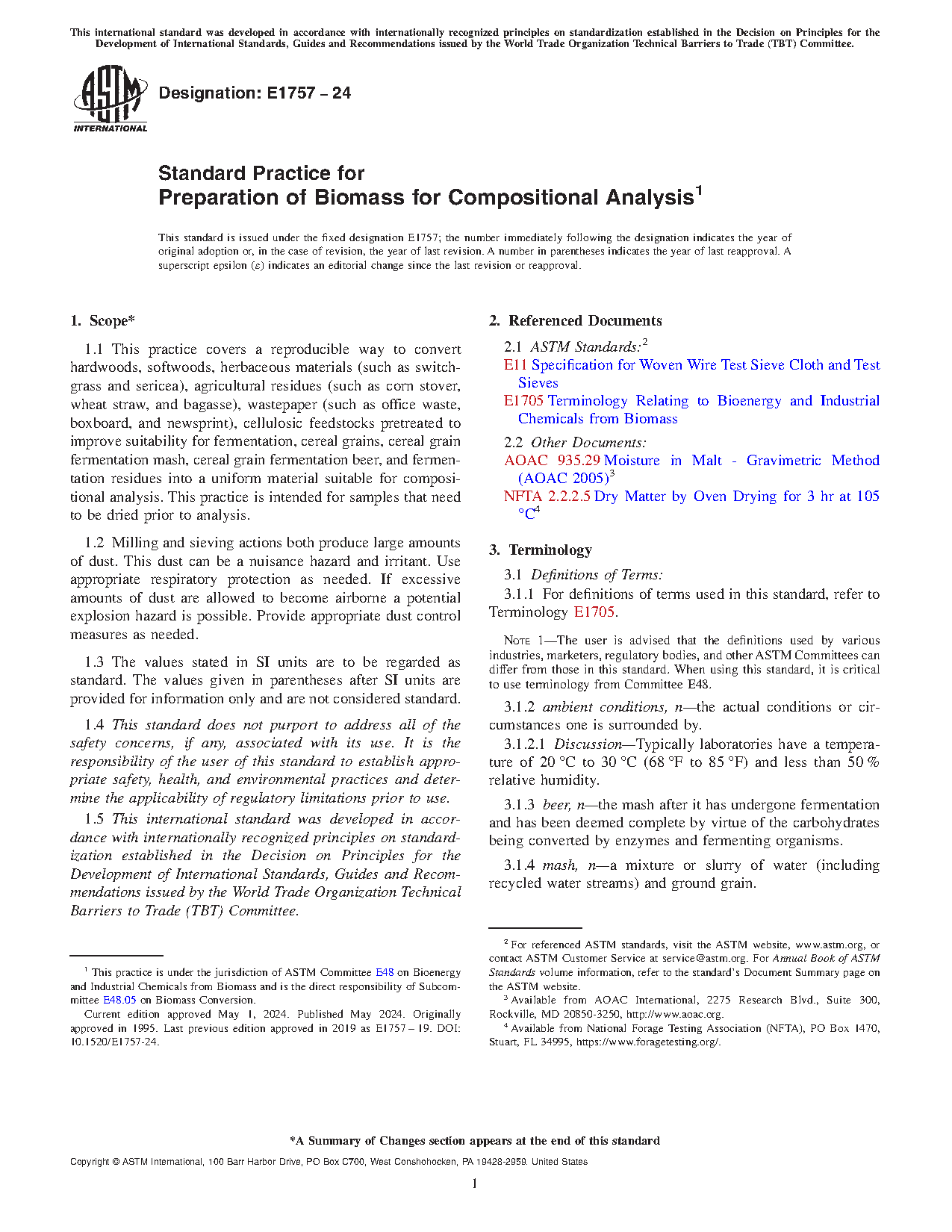 This international standard was developed in accordance with internationally recognized principles on standardization established in the Decision on Principles for the Development of International Standards, Guides and Recommendations issued by the World Trade Organization Technical Barriers to Trade (TBT) Committee.

ASTM INTERNATIONAL

Designation: E1757 – 24

Standard Practice for
Preparation of Biomass for Compositional Analysis$^1$

This standard is issued under the fixed designation E1757; the number immediately following the designation indicates the year of original adoption or, in the case of revision, the year of last revision. A number in parentheses indicates the year of last reapproval. A superscript epsilon (ε) indicates an editorial change since the last revision or reapproval.

1. Scope*

1.1 This practice covers a reproducible way to convert hardwoods, softwoods, herbaceous materials (such as switchgrass and sericea), agricultural residues (such as corn stover, wheat straw, and bagasse), wastepaper (such as office waste, boxboard, and newsprint), cellulosic feedstocks pretreated to improve suitability for fermentation, cereal grains, cereal grain fermentation mash, cereal grain fermentation beer, and fermentation residues into a uniform material suitable for compositional analysis. This practice is intended for samples that need to be dried prior to analysis.

1.2 Milling and sieving actions both produce large amounts of dust. This dust can be a nuisance hazard and irritant. Use appropriate respiratory protection as needed. If excessive amounts of dust are allowed to become airborne a potential explosion hazard is possible. Provide appropriate dust control measures as needed.

1.3 The values stated in SI units are to be regarded as standard. The values given in parentheses after SI units are provided for information only and are not considered standard.

1.4 This standard does not purport to address all of the safety concerns, if any, associated with its use. It is the responsibility of the user of this standard to establish appropriate safety, health, and environmental practices and determine the applicability of regulatory limitations prior to use.

1.5 This international standard was developed in accordance with internationally recognized principles on standardization established in the Decision on Principles for the Development of International Standards, Guides and Recommendations issued by the World Trade Organization Technical Barriers to Trade (TBT) Committee.

$^1$ This practice is under the jurisdiction of ASTM Committee E48 on Bioenergy and Industrial Chemicals from Biomass and is the direct responsibility of Subcommittee E48.05 on Biomass Conversion.
Current edition approved May 1, 2024. Published May 2024. Originally approved in 1995. Last previous edition approved in 2019 as E1757 – 19. DOI: 10.1520/E1757-24.

2. Referenced Documents

2.1 ASTM Standards:$^2$
E11 Specification for Woven Wire Test Sieve Cloth and Test Sieves
E1705 Terminology Relating to Bioenergy and Industrial Chemicals from Biomass

2.2 Other Documents:
AOAC 935.29 Moisture in Malt - Gravimetric Method (AOAC 2005)$^3$
NFTA 2.2.2.5 Dry Matter by Oven Drying for 3 hr at 105 °C$^4$

3. Terminology

3.1 Definitions of Terms:
3.1.1 For definitions of terms used in this standard, refer to Terminology E1705.

NOTE 1—The user is advised that the definitions used by various industries, marketers, regulatory bodies, and other ASTM Committees can differ from those in this standard. When using this standard, it is critical to use terminology from Committee E48.

3.1.2 ambient conditions, n—the actual conditions or circumstances one is surrounded by.

3.1.2.1 Discussion—Typically laboratories have a temperature of 20 °C to 30 °C (68 °F to 85 °F) and less than 50 % relative humidity.

3.1.3 beer, n—the mash after it has undergone fermentation and has been deemed complete by virtue of the carbohydrates being converted by enzymes and fermenting organisms.

3.1.4 mash, n—a mixture or slurry of water (including recycled water streams) and ground grain.

$^2$ For referenced ASTM standards, visit the ASTM website, www.astm.org, or contact ASTM Customer Service at service@astm.org. For Annual Book of ASTM Standards volume information, refer to the standard's Document Summary page on the ASTM website.
$^3$ Available from AOAC International, 2275 Research Blvd., Suite 300, Rockville, MD 20850-3250, http://www.aoac.org.
$^4$ Available from National Forage Testing Association (NFTA), PO Box 1470, Stuart, FL 34995, https://www.foragetesting.org/.

*A Summary of Changes section appears at the end of this standard

Copyright © ASTM International, 100 Barr Harbor Drive, PO Box C700, West Conshohocken, PA 19428-2959. United States

1